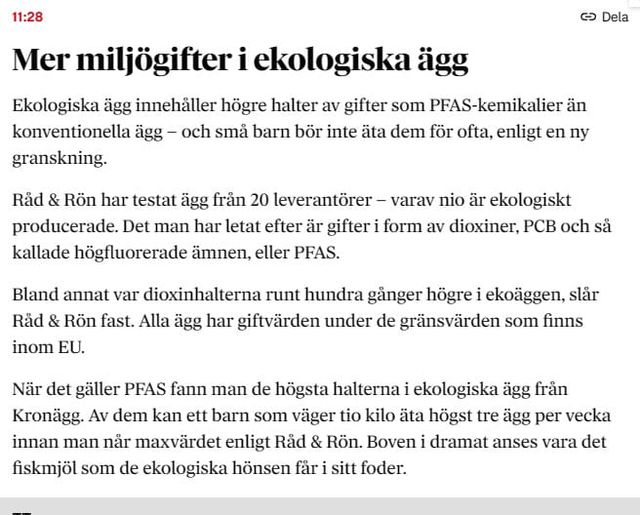 11:28

Dela

Mer miljögifter i ekologiska ägg

Ekologiska ägg innehåller högre halter av gifter som PFAS-kemikalier än konventionella ägg – och små barn bör inte äta dem för ofta, enligt en ny granskning.

Råd & Rön har testat ägg från 20 leverantörer – varav nio är ekologiskt producerade. Det man har letat efter är gifter i form av dioxiner, PCB och så kallade högfluorerade ämnen, eller PFAS.

Bland annat var dioxinhalterna runt hundra gånger högre i ekoäggen, slår Råd & Rön fast. Alla ägg har giftvärden under de gränsvärden som finns inom EU.

När det gäller PFAS fann man de högsta halterna i ekologiska ägg från Kronägg. Av dem kan ett barn som väger tio kilo äta högst tre ägg per vecka innan man når maxvärdet enligt Råd & Rön. Boven i dramat anses vara det fiskmjöl som de ekologiska hönsen får i sitt foder.